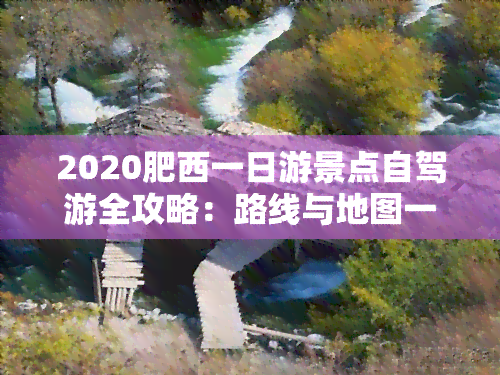 2020肥西一日游景点自驾游全攻略：路线与地图一